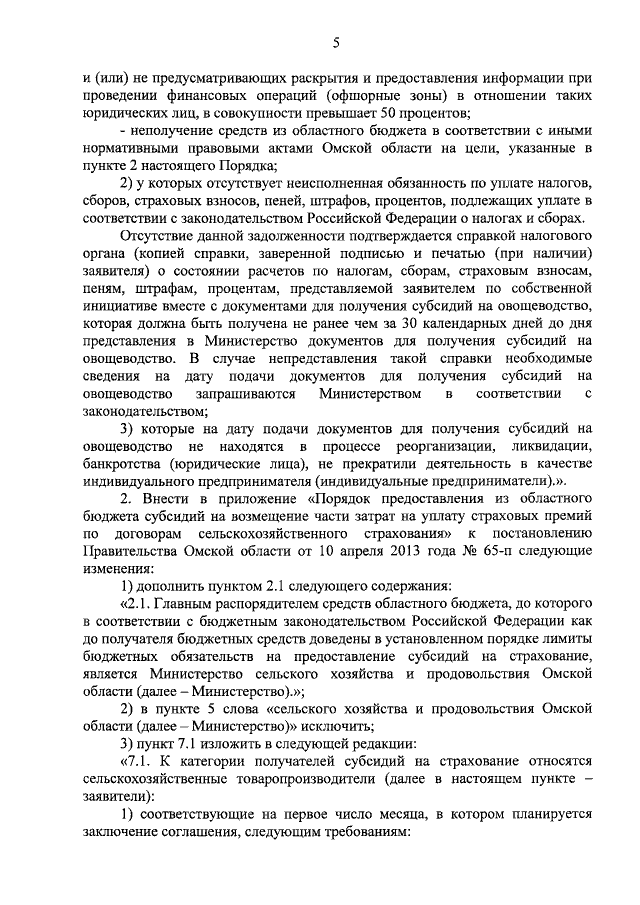 5

и (или) не предусматривающих раскрытия и предоставления информации при проведении финансовых операций (офшорные зоны) в отношении таких юридических лиц, в совокупности превышает 50 процентов;

- неполучение средств из областного бюджета в соответствии с иными нормативными правовыми актами Омской области на цели, указанные в пункте 2 настоящего Порядка;

2) у которых отсутствует неисполненная обязанность по уплате налогов, сборов, страховых взносов, пеней, штрафов, процентов, подлежащих уплате в соответствии с законодательством Российской Федерации о налогах и сборах.

Отсутствие данной задолженности подтверждается справкой налогового органа (копией справки, заверенной подписью и печатью (при наличии) заявителя) о состоянии расчетов по налогам, сборам, страховым взносам, пеням, штрафам, процентам, представляемой заявителем по собственной инициативе вместе с документами для получения субсидий на овощеводство, которая должна быть получена не ранее чем за 30 календарных дней до дня представления в Министерство документов для получения субсидий на овощеводство. В случае непредставления такой справки необходимые сведения на дату подачи документов для получения субсидий на овощеводство запрашиваются Министерством в соответствии с законодательством;

3) которые на дату подачи документов для получения субсидий на овощеводство не находятся в процессе реорганизации, ликвидации, банкротства (юридические лица), не прекратили деятельность в качестве индивидуального предпринимателя (индивидуальные предприниматели).».

2. Внести в приложение «Порядок предоставления из областного бюджета субсидий на возмещение части затрат на уплату страховых премий по договорам сельскохозяйственного страхования» к постановлению Правительства Омской области от 10 апреля 2013 года № 65-п следующие изменения:

1) дополнить пунктом 2.1 следующего содержания:

«2.1. Главным распорядителем средств областного бюджета, до которого в соответствии с бюджетным законодательством Российской Федерации как до получателя бюджетных средств доведены в установленном порядке лимиты бюджетных обязательств на предоставление субсидий на страхование, является Министерство сельского хозяйства и продовольствия Омской области (далее – Министерство).»;

2) в пункте 5 слова «сельского хозяйства и продовольствия Омской области (далее – Министерство)» исключить;

3) пункт 7.1 изложить в следующей редакции:

«7.1. К категории получателей субсидий на страхование относятся сельскохозяйственные товаропроизводители (далее в настоящем пункте – заявители):

1) соответствующие на первое число месяца, в котором планируется заключение соглашения, следующим требованиям: